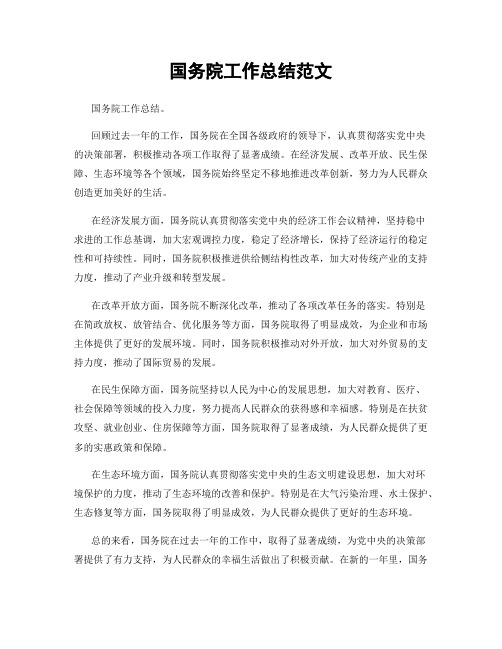 国务院工作总结范文

国务院工作总结。

回顾过去一年的工作，国务院在全国各级政府的领导下，认真贯彻落实党中央的决策部署，积极推动各项工作取得了显著成绩。在经济发展、改革开放、民生保障、生态环境等各个领域，国务院始终坚定不移地推进改革创新，努力为人民群众创造更加美好的生活。

在经济发展方面，国务院认真贯彻落实党中央的经济工作会议精神，坚持稳中求进的工作总基调，加大宏观调控力度，稳定了经济增长，保持了经济运行的稳定性和可持续性。同时，国务院积极推进供给侧结构性改革，加大对传统产业的支持力度，推动了产业升级和转型发展。

在改革开放方面，国务院不断深化改革，推动了各项改革任务的落实。特别是在简政放权、放管结合、优化服务等方面，国务院取得了明显成效，为企业和市场主体提供了更好的发展环境。同时，国务院积极推动对外开放，加大对外贸易的支持力度，推动了国际贸易的发展。

在民生保障方面，国务院坚持以人民为中心的发展思想，加大对教育、医疗、社会保障等领域的投入力度，努力提高人民群众的获得感和幸福感。特别是在扶贫攻坚、就业创业、住房保障等方面，国务院取得了显著成绩，为人民群众提供了更多的实惠政策和保障。

在生态环境方面，国务院认真贯彻落实党中央的生态文明建设思想，加大对环境保护的力度，推动了生态环境的改善和保护。特别是在大气污染治理、水土保护、生态修复等方面，国务院取得了明显成效，为人民群众提供了更好的生态环境。

总的来看，国务院在过去一年的工作中，取得了显著成绩，为党中央的决策部署提供了有力支持，为人民群众的幸福生活做出了积极贡献。在新的一年里，国务